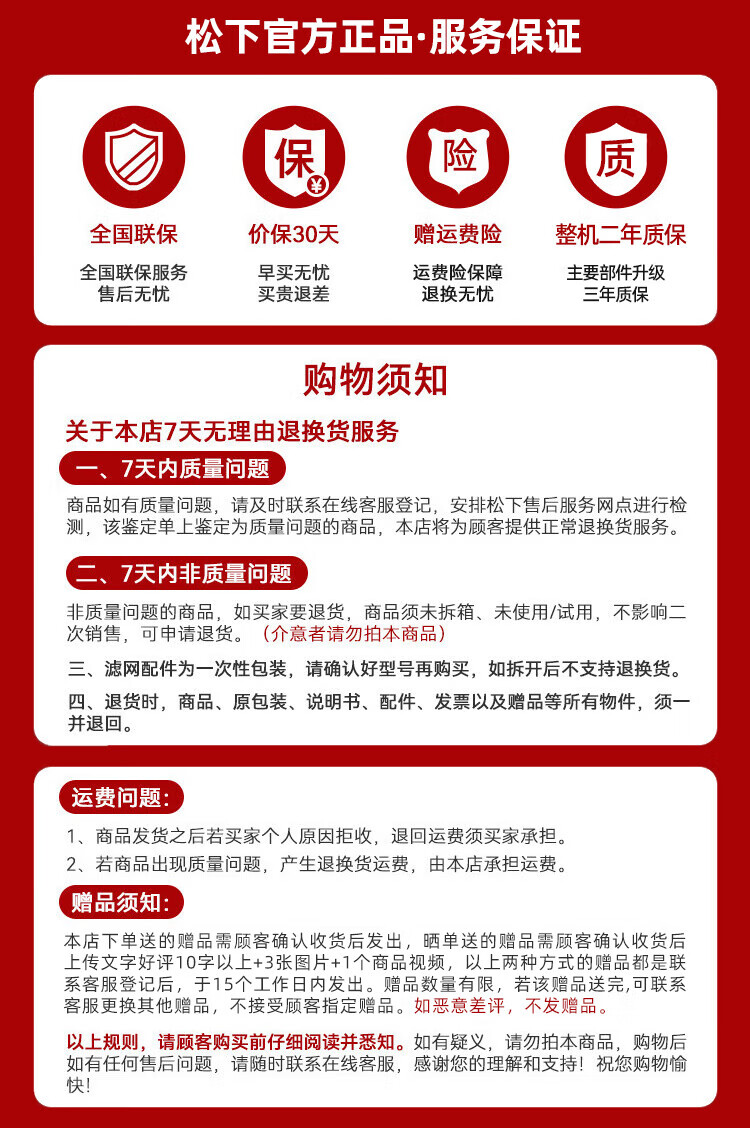 松下官方正品·服务保证

保

¥

险

质

全国联保
全国联保服务
售后无忧

价保30天
早买无忧
买贵退差

赠运费险
运费险保障
退换无忧

整机二年质保
主要部件升级
三年质保

购物须知

关于本店7天无理由退换货服务

一、7天内质量问题

商品如有质量问题，请及时联系在线客服登记，安排松下售后服务网点进行检测，该鉴定单上鉴定为质量问题的商品，本店将为顾客提供正常退换货服务。

二、7天内非质量问题

非质量问题的商品，如买家要退货，商品须未拆箱、未使用/试用，不影响二次销售，可申请退货。（介意者请勿拍本商品）

三、滤网配件为一次性包装，请确认好型号再购买，如拆开后不支持退换货。

四、退货时，商品、原包装、说明书、配件、发票以及赠品等所有物件，须一并退回。

运费问题:

1、商品发货之后若买家个人原因拒收，退回运费须买家承担。

2、若商品出现质量问题，产生退换货运费，由本店承担运费。

赠品须知:

本店下单送的赠品需顾客确认收货后发出，晒单送的赠品需顾客确认收货后上传文字好评10字以上+3张图片+1个商品视频，以上两种方式的赠品都是联系客服登记后，于15个工作日内发出。赠品数量有限，若该赠品送完,可联系客服更换其他赠品，不接受顾客指定赠品。如恶意差评，不发赠品。

以上规则，请顾客购买前仔细阅读并悉知。如有疑义，请勿拍本商品，购物后如有任何售后问题，请随时联系在线客服，感谢您的理解和支持！祝您购物愉快！